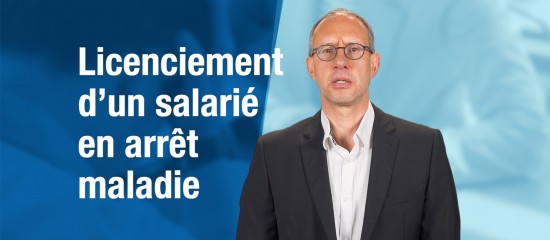 Licenciement d’un salarié en arrêt maladie